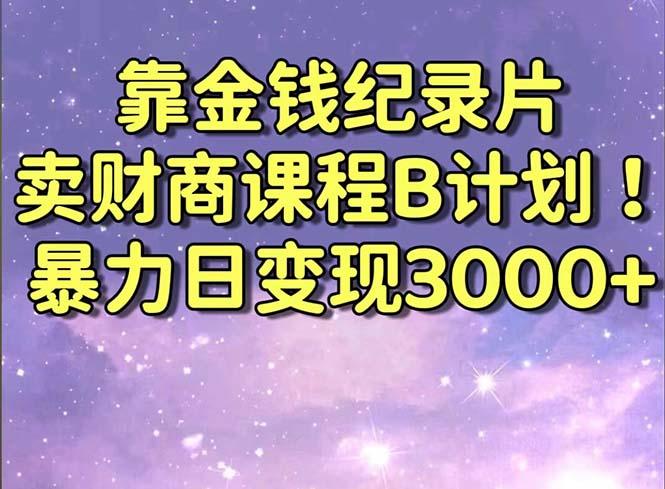 靠金钱纪录片
卖财商课程B计划！
暴力日变现3000+